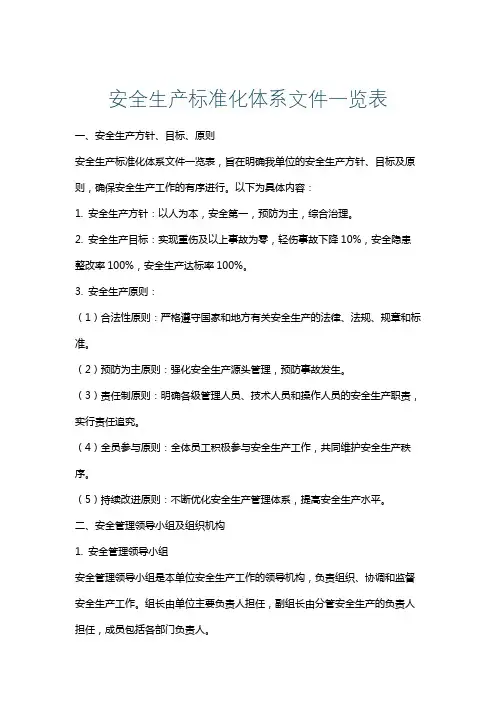 安全生产标准化体系文件一览表

一、安全生产方针、目标、原则

安全生产标准化体系文件一览表，旨在明确我单位的安全生产方针、目标及原则，确保安全生产工作的有序进行。以下为具体内容：

1. 安全生产方针：以人为本，安全第一，预防为主，综合治理。

2. 安全生产目标：实现重伤及以上事故为零，轻伤事故下降 10%，安全隐患整改率 100%，安全生产达标率 100%。

3. 安全生产原则：

（1）合法性原则：严格遵守国家和地方有关安全生产的法律、法规、规章和标准。

（2）预防为主原则：强化安全生产源头管理，预防事故发生。

（3）责任制原则：明确各级管理人员、技术人员和操作人员的安全生产职责，实行责任追究。

（4）全员参与原则：全体员工积极参与安全生产工作，共同维护安全生产秩序。

（5）持续改进原则：不断优化安全生产管理体系，提高安全生产水平。

二、安全管理领导小组及组织机构

1. 安全管理领导小组

安全管理领导小组是本单位安全生产工作的领导机构，负责组织、协调和监督安全生产工作。组长由单位主要负责人担任，副组长由分管安全生产的负责人担任，成员包括各部门负责人。